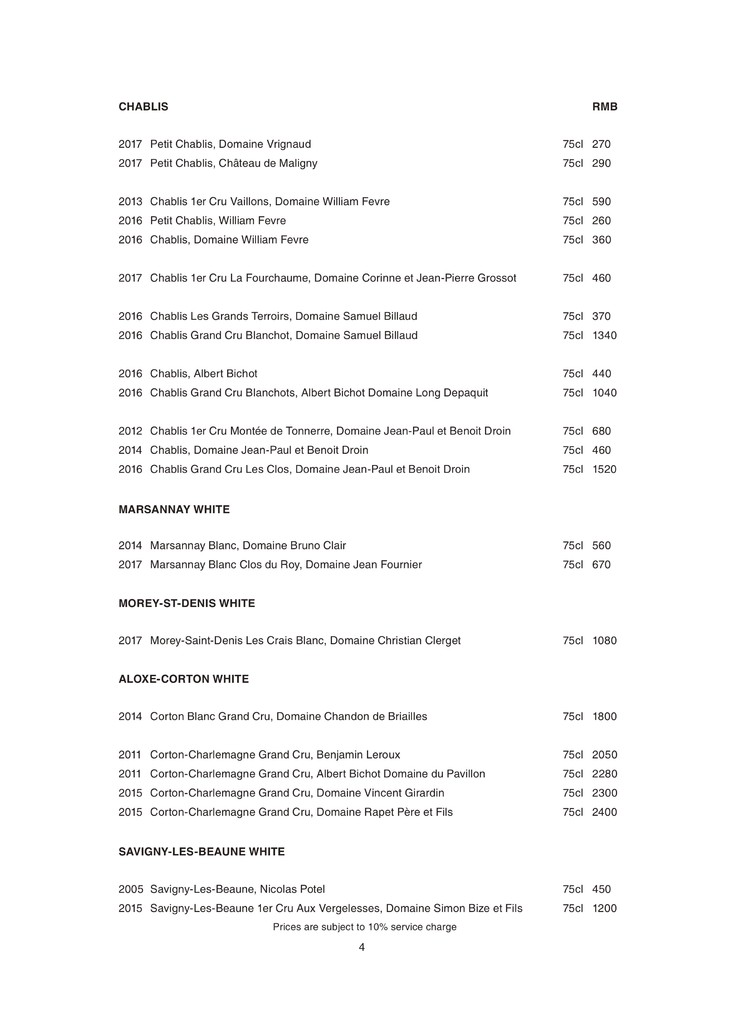 CHABLIS RMB

2017 Petit Chablis, Domaine Vrignaud 75cl 270
2017 Petit Chablis, Château de Maligny 75cl 290

2013 Chablis 1er Cru Vaillons, Domaine William Fevre 75cl 590
2016 Petit Chablis, William Fevre 75cl 260
2016 Chablis, Domaine William Fevre 75cl 360

2017 Chablis 1er Cru La Fourchaume, Domaine Corinne et Jean-Pierre Grossot 75cl 460

2016 Chablis Les Grands Terroirs, Domaine Samuel Billaud 75cl 370
2016 Chablis Grand Cru Blanchot, Domaine Samuel Billaud 75cl 1340

2016 Chablis, Albert Bichot 75cl 440
2016 Chablis Grand Cru Blanchots, Albert Bichot Domaine Long Depaquit 75cl 1040

2012 Chablis 1er Cru Montée de Tonnerre, Domaine Jean-Paul et Benoit Droin 75cl 680
2014 Chablis, Domaine Jean-Paul et Benoit Droin 75cl 460
2016 Chablis Grand Cru Les Clos, Domaine Jean-Paul et Benoit Droin 75cl 1520

MARSANNAY WHITE

2014 Marsannay Blanc, Domaine Bruno Clair 75cl 560
2017 Marsannay Blanc Clos du Roy, Domaine Jean Fournier 75cl 670

MOREY-ST-DENIS WHITE

2017 Morey-Saint-Denis Les Crais Blanc, Domaine Christian Clerget 75cl 1080

ALOXE-CORTON WHITE

2014 Corton Blanc Grand Cru, Domaine Chandon de Briailles 75cl 1800

2011 Corton-Charlemagne Grand Cru, Benjamin Leroux 75cl 2050
2011 Corton-Charlemagne Grand Cru, Albert Bichot Domaine du Pavillon 75cl 2280
2015 Corton-Charlemagne Grand Cru, Domaine Vincent Girardin 75cl 2300
2015 Corton-Charlemagne Grand Cru, Domaine Rapet Père et Fils 75cl 2400

SAVIGNY-LES-BEAUNE WHITE

2005 Savigny-Les-Beaune, Nicolas Potel 75cl 450
2015 Savigny-Les-Beaune 1er Cru Aux Vergelesses, Domaine Simon Bize et Fils 75cl 1200

Prices are subject to 10% service charge

4